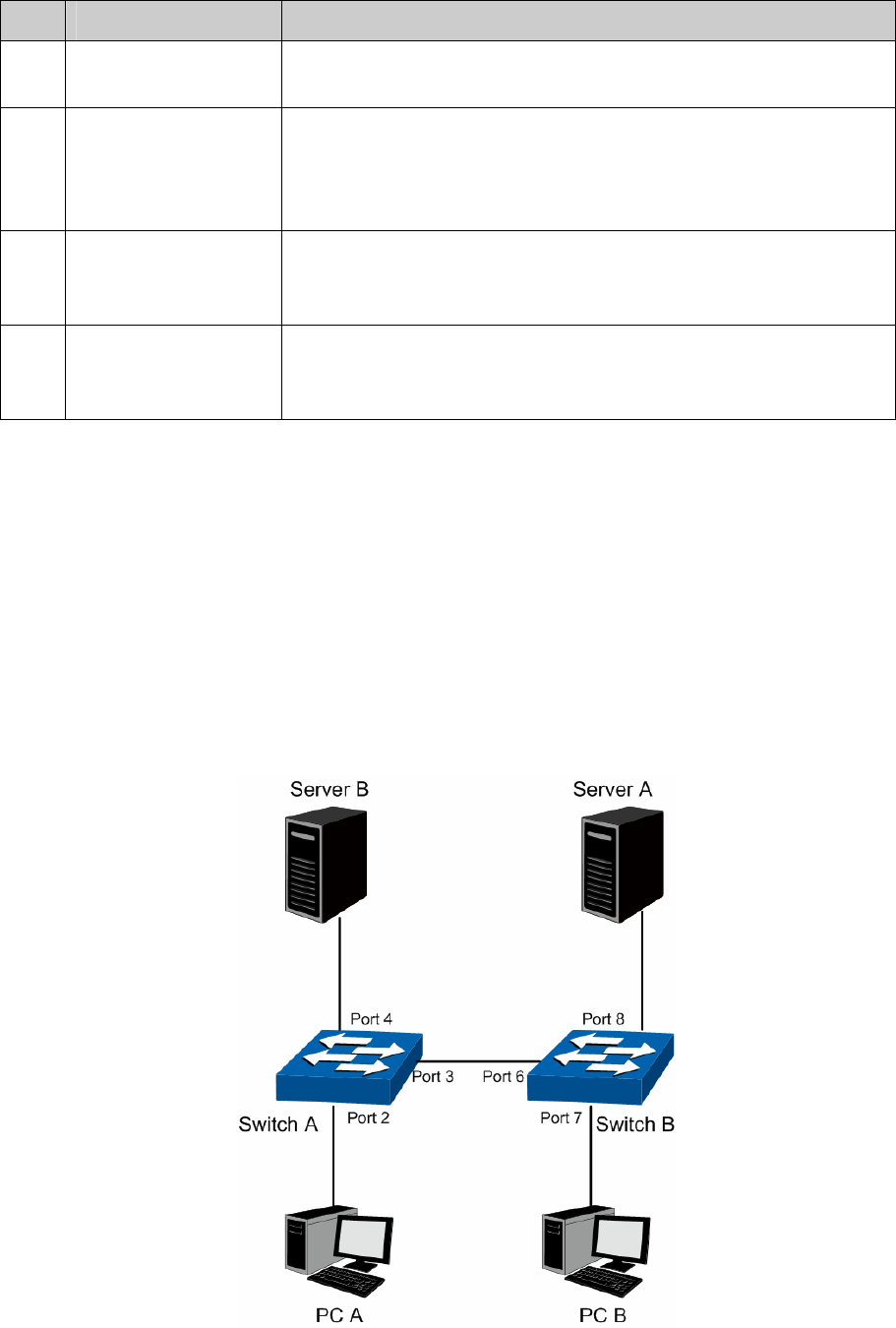 Server B

Server A

Port 4

Port 8

Port 3

Port 6

Switch A

Port 2

Port 7

Switch B

PC A

PC B